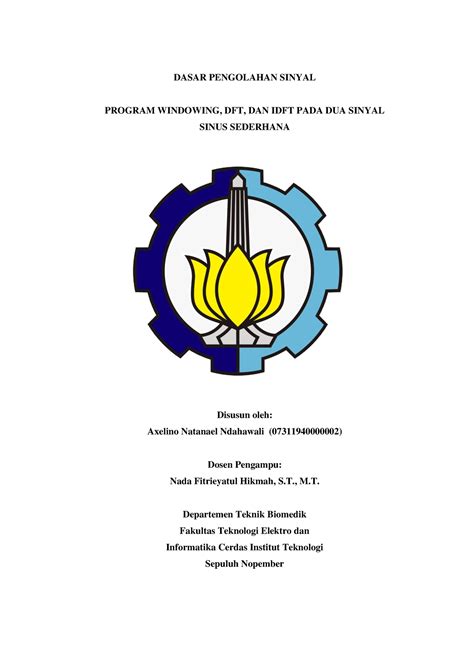 DASAR PENGOLAHAN SINYAL

PROGRAM WINDOWING, DFT, DAN IDFT PADA DUA SINYAL SINUS SEDERHANA

Disusun oleh:
Axelino Natanael Ndahawali (07311940000002)

Dosen Pengampu:
Nada Fitrieyatul Hikmah, S.T., M.T.

Departemen Teknik Biomedik
Fakultas Teknologi Elektro dan
Informatika Cerdas Institut Teknologi
Sepuluh Nopember